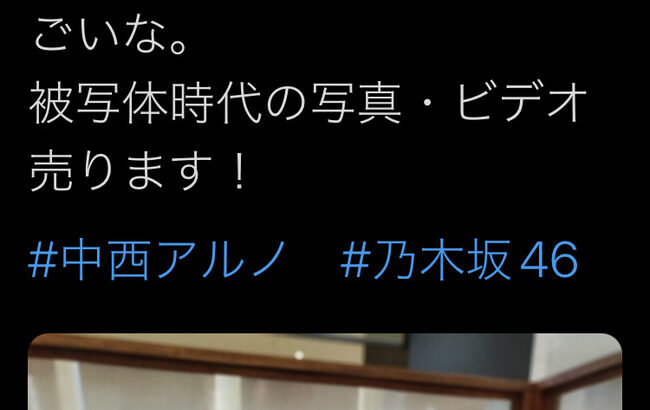 ごいな。
被写体時代の写真・ビデオ売ります！

#中西アルノ　#乃木坂46